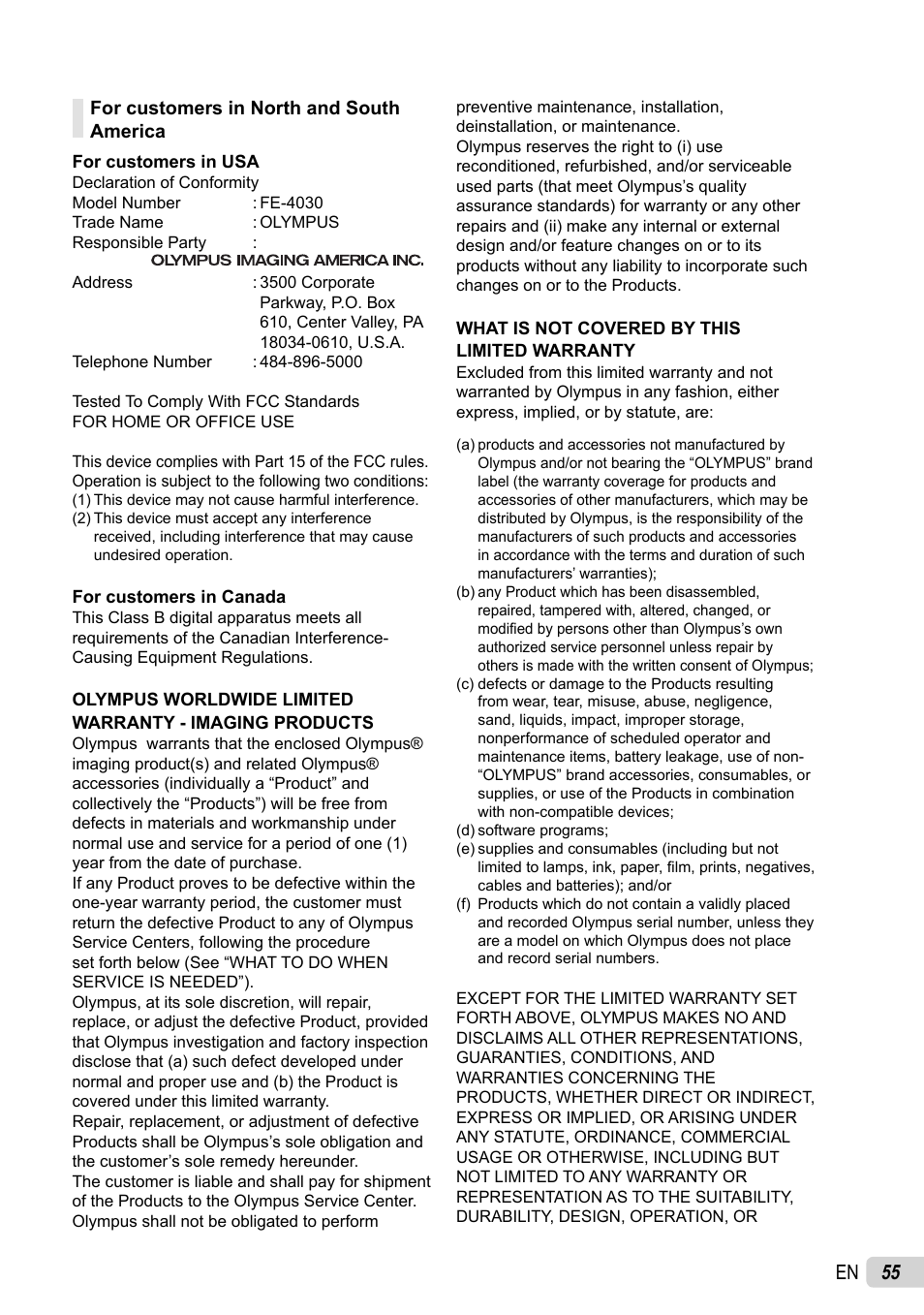 For customers in North and South America

For customers in USA
Declaration of Conformity
Model Number : FE-4030
Trade Name : OLYMPUS
Responsible Party :
OLYMPUS IMAGING AMERICA INC.
Address : 3500 Corporate Parkway, P.O. Box 610, Center Valley, PA 18034-0610, U.S.A.
Telephone Number : 484-896-5000

Tested To Comply With FCC Standards
FOR HOME OR OFFICE USE

This device complies with Part 15 of the FCC rules. Operation is subject to the following two conditions:
(1) This device may not cause harmful interference.
(2) This device must accept any interference received, including interference that may cause undesired operation.

For customers in Canada
This Class B digital apparatus meets all requirements of the Canadian Interference-Causing Equipment Regulations.

OLYMPUS WORLDWIDE LIMITED WARRANTY - IMAGING PRODUCTS
Olympus warrants that the enclosed Olympus® imaging product(s) and related Olympus® accessories (individually a “Product” and collectively the “Products”) will be free from defects in materials and workmanship under normal use and service for a period of one (1) year from the date of purchase.
If any Product proves to be defective within the one-year warranty period, the customer must return the defective Product to any of Olympus Service Centers, following the procedure set forth below (See “WHAT TO DO WHEN SERVICE IS NEEDED”).
Olympus, at its sole discretion, will repair, replace, or adjust the defective Product, provided that Olympus investigation and factory inspection disclose that (a) such defect developed under normal and proper use and (b) the Product is covered under this limited warranty.
Repair, replacement, or adjustment of defective Products shall be Olympus’s sole obligation and the customer’s sole remedy hereunder.
The customer is liable and shall pay for shipment of the Products to the Olympus Service Center.
Olympus shall not be obligated to perform preventive maintenance, installation, deinstallation, or maintenance.
Olympus reserves the right to (i) use reconditioned, refurbished, and/or serviceable used parts (that meet Olympus’s quality assurance standards) for warranty or any other repairs and (ii) make any internal or external design and/or feature changes on or to its products without any liability to incorporate such changes on or to the Products.

WHAT IS NOT COVERED BY THIS LIMITED WARRANTY
Excluded from this limited warranty and not warranted by Olympus in any fashion, either express, implied, or by statute, are:
(a) products and accessories not manufactured by Olympus and/or not bearing the “OLYMPUS” brand label (the warranty coverage for products and accessories of other manufacturers, which may be distributed by Olympus, is the responsibility of the manufacturers of such products and accessories in accordance with the terms and duration of such manufacturers’ warranties);
(b) any Product which has been disassembled, repaired, tampered with, altered, changed, or modified by persons other than Olympus’s own authorized service personnel unless repair by others is made with the written consent of Olympus;
(c) defects or damage to the Products resulting from wear, tear, misuse, abuse, negligence, sand, liquids, impact, improper storage, nonperformance of scheduled operator and maintenance items, battery leakage, use of non-“OLYMPUS” brand accessories, consumables, or supplies, or use of the Products in combination with non-compatible devices;
(d) software programs;
(e) supplies and consumables (including but not limited to lamps, ink, paper, film, prints, negatives, cables and batteries); and/or
(f) Products which do not contain a validly placed and recorded Olympus serial number, unless they are a model on which Olympus does not place and record serial numbers.

EXCEPT FOR THE LIMITED WARRANTY SET FORTH ABOVE, OLYMPUS MAKES NO AND DISCLAIMS ALL OTHER REPRESENTATIONS, GUARANTIES, CONDITIONS, AND WARRANTIES CONCERNING THE PRODUCTS, WHETHER DIRECT OR INDIRECT, EXPRESS OR IMPLIED, OR ARISING UNDER ANY STATUTE, ORDINANCE, COMMERCIAL USAGE OR OTHERWISE, INCLUDING BUT NOT LIMITED TO ANY WARRANTY OR REPRESENTATION AS TO THE SUITABILITY, DURABILITY, DESIGN, OPERATION, OR

EN 55